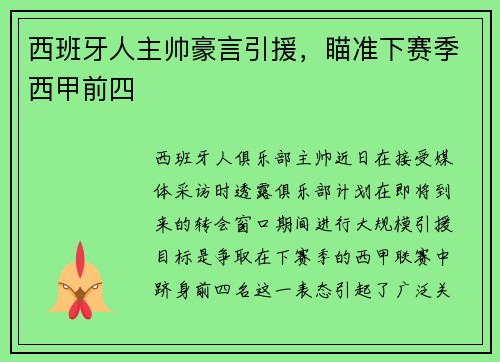 西班牙人主帅豪言引援，瞄准下赛季西甲前四

西班牙人俱乐部主帅近日在接受媒体采访时透露俱乐部计划在即将到来的转会窗口期间进行大规模引援目标是争取在下赛季的西甲联赛中跻身前四名这一表态引起了广泛关